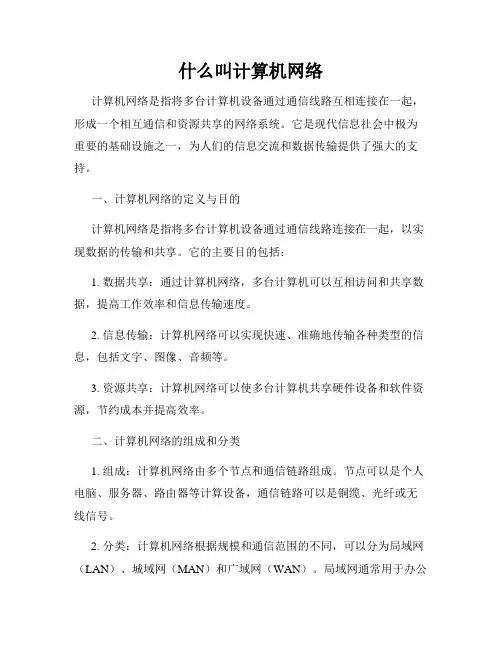 什么叫计算机网络

计算机网络是指将多台计算机设备通过通信线路互相连接在一起，形成一个相互通信和资源共享的网络系统。它是现代信息社会中极为重要的基础设施之一，为人们的信息交流和数据传输提供了强大的支持。

一、计算机网络的定义与目的

计算机网络是指将多台计算机设备通过通信线路连接在一起，以实现数据的传输和共享。它的主要目的包括：

1. 数据共享：通过计算机网络，多台计算机可以互相访问和共享数据，提高工作效率和信息传输速度。

2. 信息传输：计算机网络可以实现快速、准确地传输各种类型的信息，包括文字、图像、音频等。

3. 资源共享：计算机网络可以使多台计算机共享硬件设备和软件资源，节约成本并提高效率。

二、计算机网络的组成和分类

1. 组成：计算机网络由多个节点和通信链路组成。节点可以是个人电脑、服务器、路由器等计算设备，通信链路可以是铜缆、光纤或无线信号。

2. 分类：计算机网络根据规模和通信范围的不同，可以分为局域网（LAN）、城域网（MAN）和广域网（WAN）。局域网通常用于办公